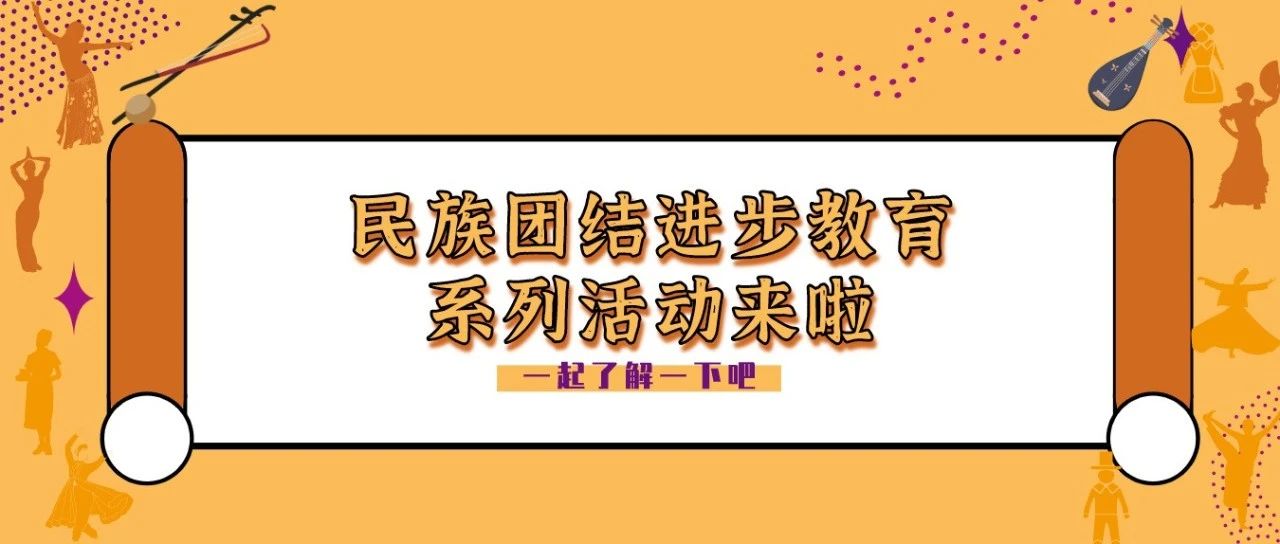 民族团结进步教育
系列活动来啦

一起了解一下吧